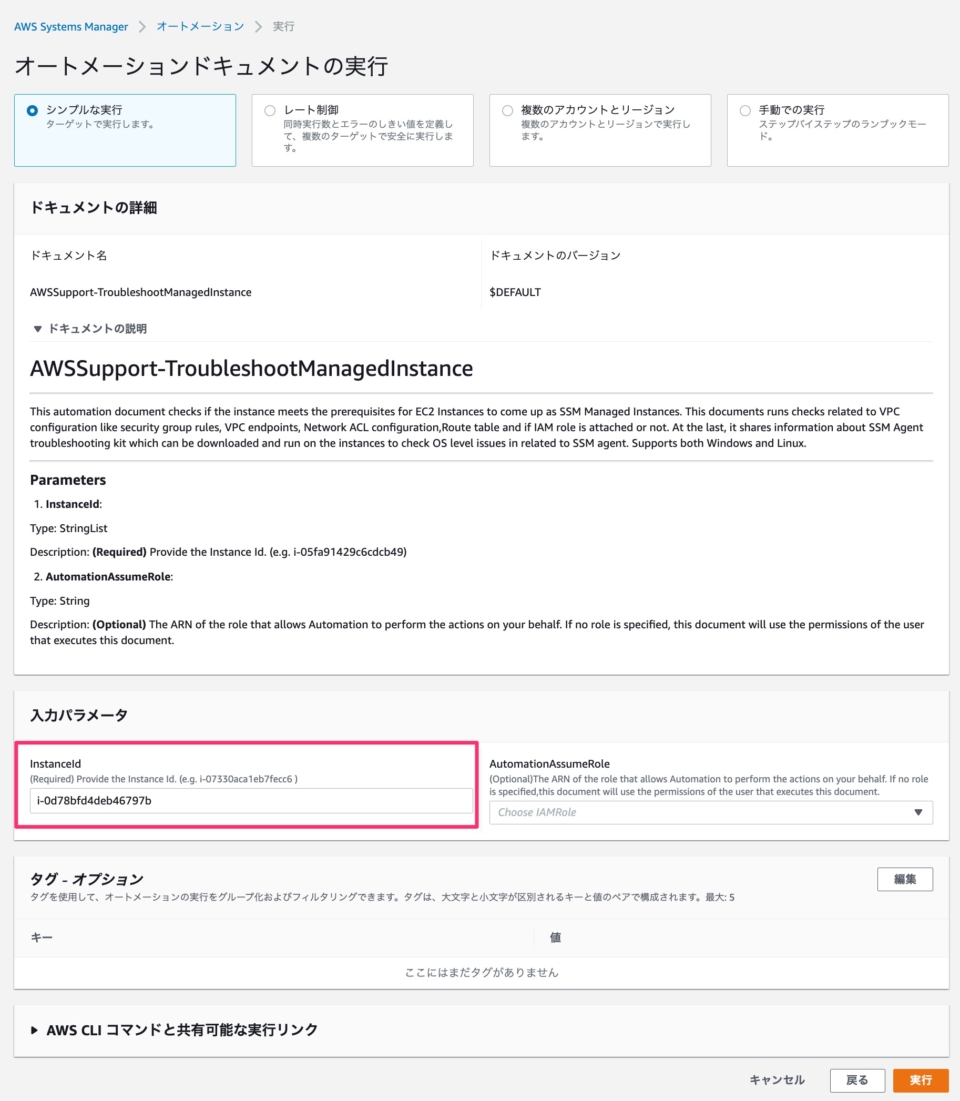 AWS Systems Manager > オートメーション > 実行

オートメーションドキュメントの実行

シンプルな実行
ターゲットで実行します。

レート制御
同時実行数とエラーのしきい値を定義して、複数のターゲットで安全に実行します。

複数のアカウントとリージョン
複数のアカウントとリージョンで実行します。

手動での実行
ステップバイステップのランブックモード。

ドキュメントの詳細

ドキュメント名

AWSSupport-TroubleshootManagedInstance

ドキュメントのバージョン

$DEFAULT

▼ ドキュメントの説明

AWSSupport-TroubleshootManagedInstance

This automation document checks if the instance meets the prerequisites for EC2 Instances to come up as SSM Managed Instances. This documents runs checks related to VPC configuration like security group rules, VPC endpoints, Network ACL configuration,Route table and if IAM role is attached or not. At the last, it shares information about SSM Agent troubleshooting kit which can be downloaded and run on the instances to check OS level issues in related to SSM agent. Supports both Windows and Linux.

Parameters

1. InstanceId:

Type: StringList

Description: (Required) Provide the Instance Id. (e.g. i-05fa91429c6cdcb49)

2. AutomationAssumeRole:

Type: String

Description: (Optional) The ARN of the role that allows Automation to perform the actions on your behalf. If no role is specified, this document will use the permissions of the user that executes this document.

入力パラメータ

InstanceId
(Required) Provide the Instance Id. (e.g. i-07330aca1eb7fecc6 )
i-0d78bfd4deb46797b

AutomationAssumeRole
(Optional)The ARN of the role that allows Automation to perform the actions on your behalf. If no role is specified,this document will use the permissions of the user that executes this document.
Choose IAMRole

タグ - オプション
タグを使用して、オートメーションの実行をグループ化およびフィルタリングできます。タグは、大文字と小文字が区別されるキーと値のペアで構成されます。最大: 5

編集

| キー | 値 |
|---|---|
| ここにはまだタグがありません | |

▶ AWS CLI コマンドと共有可能な実行リンク

キャンセル 戻る 実行